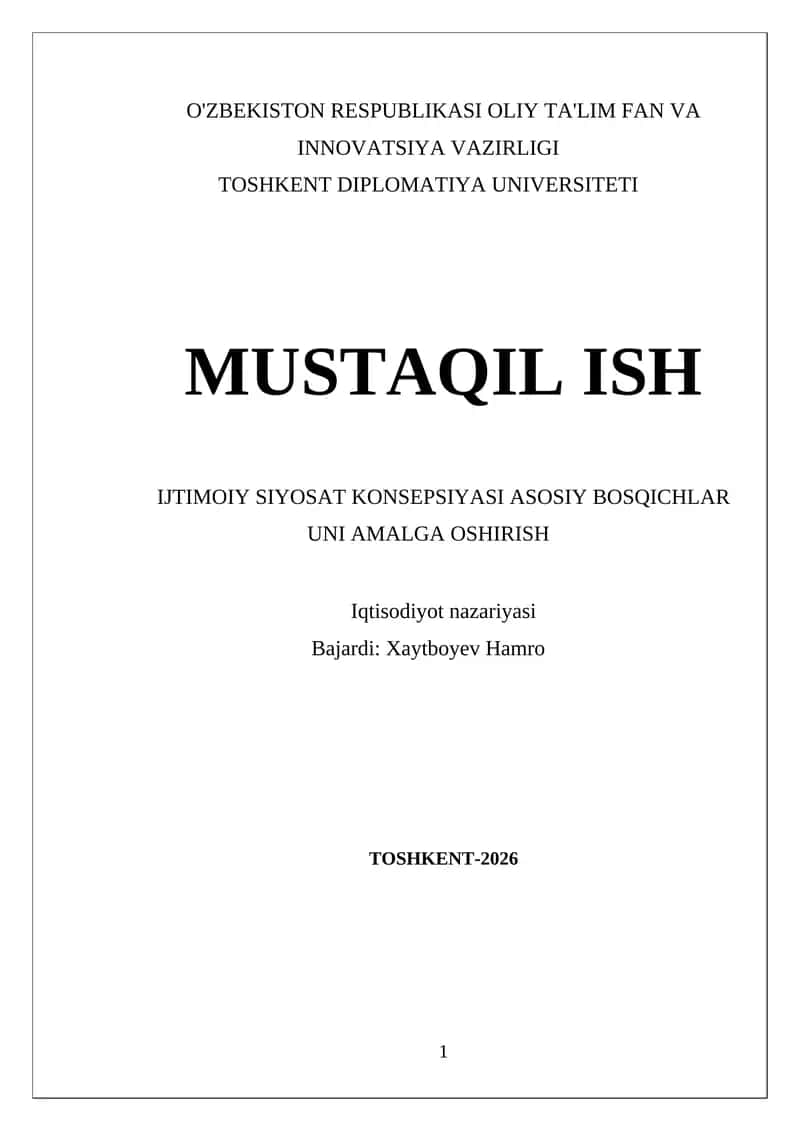 O'ZBEKISTON RESPUBLIKASI OLIY TA'LIM FAN VA INNOVATSIYA VAZIRLIGI
TOSHKENT DIPLOMATIYA UNIVERSITETI

MUSTAQIL ISH

IJTIMOIY SIYOSAT KONSEPSIYASI ASOSIY BOSQICHLAR UNI AMALGA OSHIRISH

Iqtisodiyot nazariyasi
Bajardi: Xaytboyev Hamro

TOSHKENT-2026

1